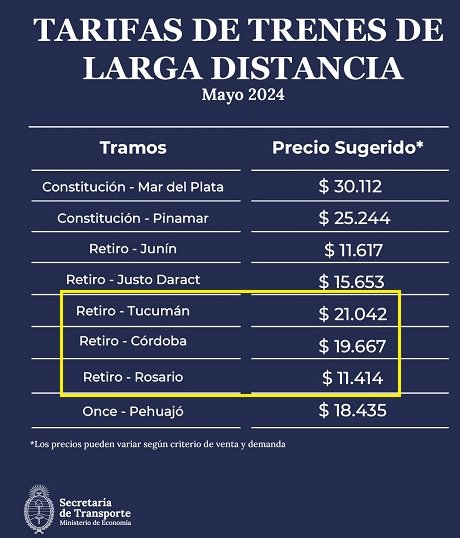 TARIFAS DE TRENES DE LARGA DISTANCIA
Mayo 2024

| Tramos | Precio Sugerido* |
|---|---|
| Constitución - Mar del Plata | $ 30.112 |
| Constitución - Pinamar | $ 25.244 |
| Retiro - Junín | $ 11.617 |
| Retiro - Justo Daract | $ 15.653 |
| Retiro - Tucumán | $ 21.042 |
| Retiro - Córdoba | $ 19.667 |
| Retiro - Rosario | $ 11.414 |
| Once - Pehuajó | $ 18.435 |

*Los precios pueden variar según criterio de venta y demanda

Secretaría de Transporte
Ministerio de Economía